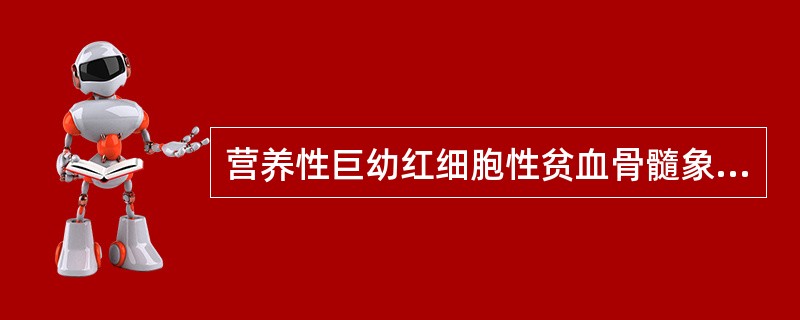 营养性巨幼红细胞性贫血骨髓象...